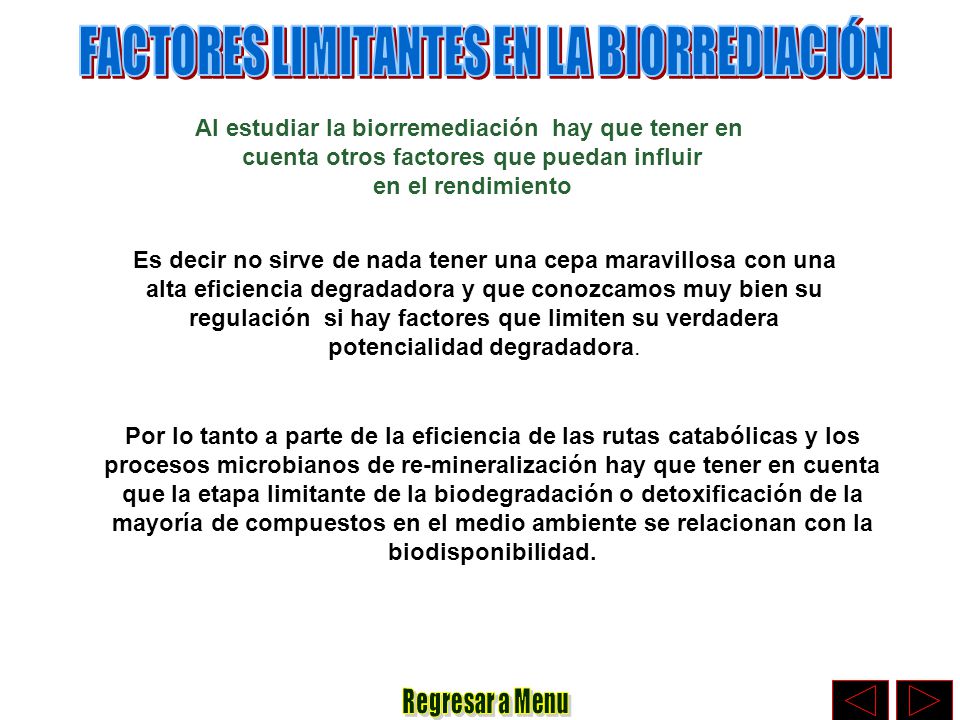 FACTORES LIMITANTES EN LA BIORREDIACIÓN

Al estudiar la biorremediación hay que tener en cuenta otros factores que puedan influir en el rendimiento

Es decir no sirve de nada tener una cepa maravillosa con una alta eficiencia degradadora y que conozcamos muy bien su regulación si hay factores que limiten su verdadera potencialidad degradadora.

Por lo tanto a parte de la eficiencia de las rutas catabólicas y los procesos microbianos de re-mineralización hay que tener en cuenta que la etapa limitante de la biodegradación o detoxificación de la mayoría de compuestos en el medio ambiente se relacionan con la biodisponibilidad.

Regresar a Menu